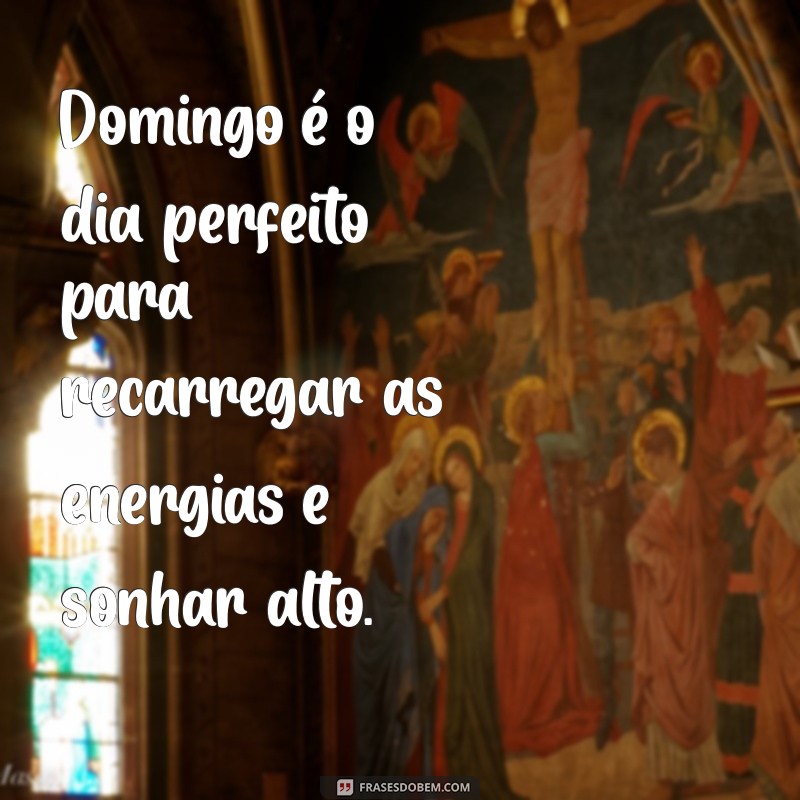 Domingo é o dia perfeito para recarregar as energias e sonhar alto.

FRASESDOBEM.COM